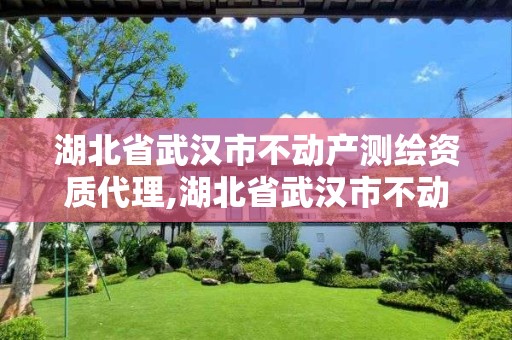 湖北省武汉市不动产测绘资质代理,湖北省武汉市不动